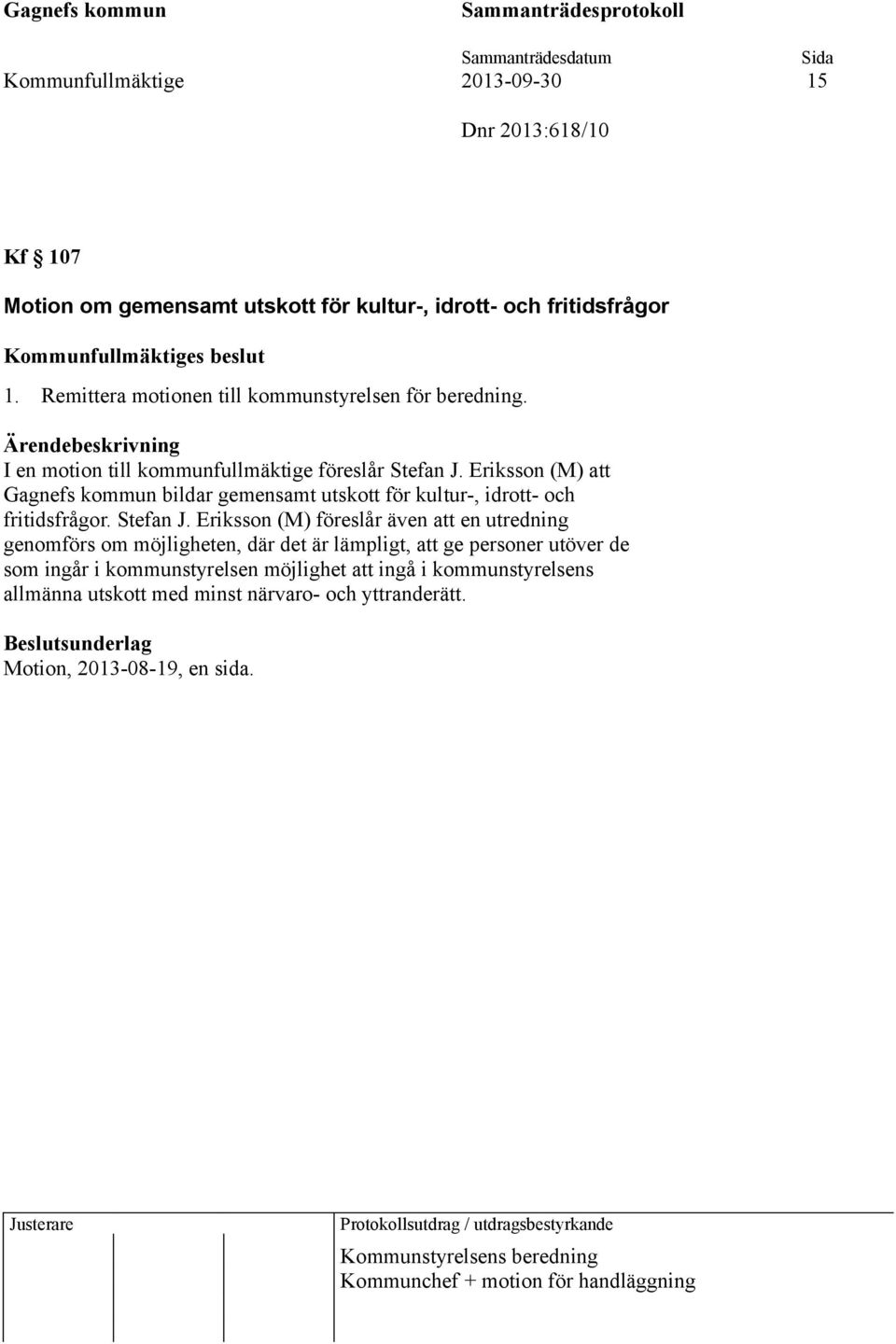 Gagnefs kommun

Sammanträdesprotokoll

Sammanträdesdatum

Sida

Kommunfullmäktige

2013-09-30

15

Dnr 2013:618/10

Kf § 107

Motion om gemensamt utskott för kultur-, idrott- och fritidsfrågor

Kommunfullmäktiges beslut

1. Remittera motionen till kommunstyrelsen för beredning.

Ärendebeskrivning
I en motion till kommunfullmäktige föreslår Stefan J. Eriksson (M) att Gagnefs kommun bildar gemensamt utskott för kultur-, idrott- och fritidsfrågor. Stefan J. Eriksson (M) föreslår även att en utredning genomförs om möjligheten, där det är lämpligt, att ge personer utöver de som ingår i kommunstyrelsen möjlighet att ingå i kommunstyrelsens allmänna utskott med minst närvaro- och yttranderätt.

Beslutsunderlag
Motion, 2013-08-19, en sida.

Justerare

Protokollsutdrag / utdragsbestyrkande

Kommunstyrelsens beredning
Kommunchef + motion för handläggning